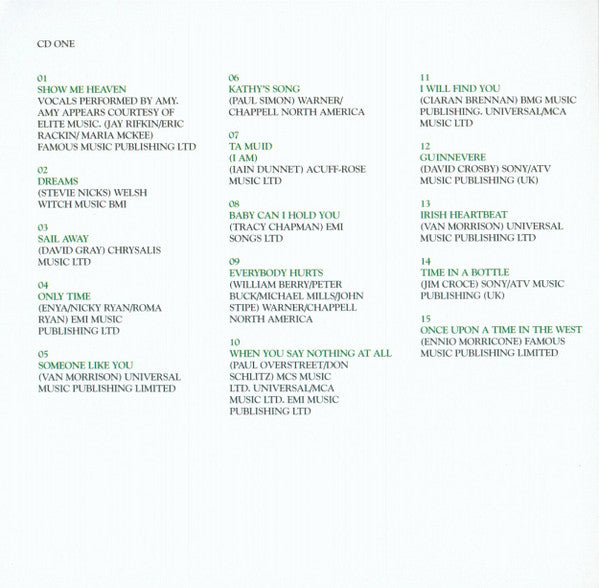 CD ONE

01
SHOW ME HEAVEN
VOCALS PERFORMED BY AMY. AMY APPEARS COURTESY OF ELITE MUSIC. (JAY RIFKIN/ERIC RACKIN/ MARIA MCKEE) FAMOUS MUSIC PUBLISHING LTD

02
DREAMS
(STEVIE NICKS) WELSH WITCH MUSIC BMI

03
SAIL AWAY
(DAVID GRAY) CHRYSALIS MUSIC LTD

04
ONLY TIME
(ENYA/NICKY RYAN/ROMA RYAN) EMI MUSIC PUBLISHING LTD

05
SOMEONE LIKE YOU
(VAN MORRISON) UNIVERSAL MUSIC PUBLISHING LIMITED

06
KATHY'S SONG
(PAUL SIMON) WARNER/ CHAPPELL NORTH AMERICA

07
TA MUID
(I AM)
(IAIN DUNNET) ACUFF-ROSE MUSIC LTD

08
BABY CAN I HOLD YOU
(TRACY CHAPMAN) EMI SONGS LTD

09
EVERYBODY HURTS
(WILLIAM BERRY/PETER BUCK/MICHAEL MILLS/JOHN STIPE) WARNER/CHAPPELL NORTH AMERICA

10
WHEN YOU SAY NOTHING AT ALL
(PAUL OVERSTREET/DON SCHLITZ) MCS MUSIC LTD. UNIVERSAL/MCA MUSIC LTD. EMI MUSIC PUBLISHING LTD

11
I WILL FIND YOU
(CIARAN BRENNAN) BMG MUSIC PUBLISHING. UNIVERSAL/MCA MUSIC LTD

12
GUINNEVERE
(DAVID CROSBY) SONY/ATV MUSIC PUBLISHING (UK)

13
IRISH HEARTBEAT
(VAN MORRISON) UNIVERSAL MUSIC PUBLISHING LTD

14
TIME IN A BOTTLE
(JIM CROCE) SONY/ATV MUSIC PUBLISHING (UK)

15
ONCE UPON A TIME IN THE WEST
(ENNIO MORRICONE) FAMOUS MUSIC PUBLISHING LIMITED